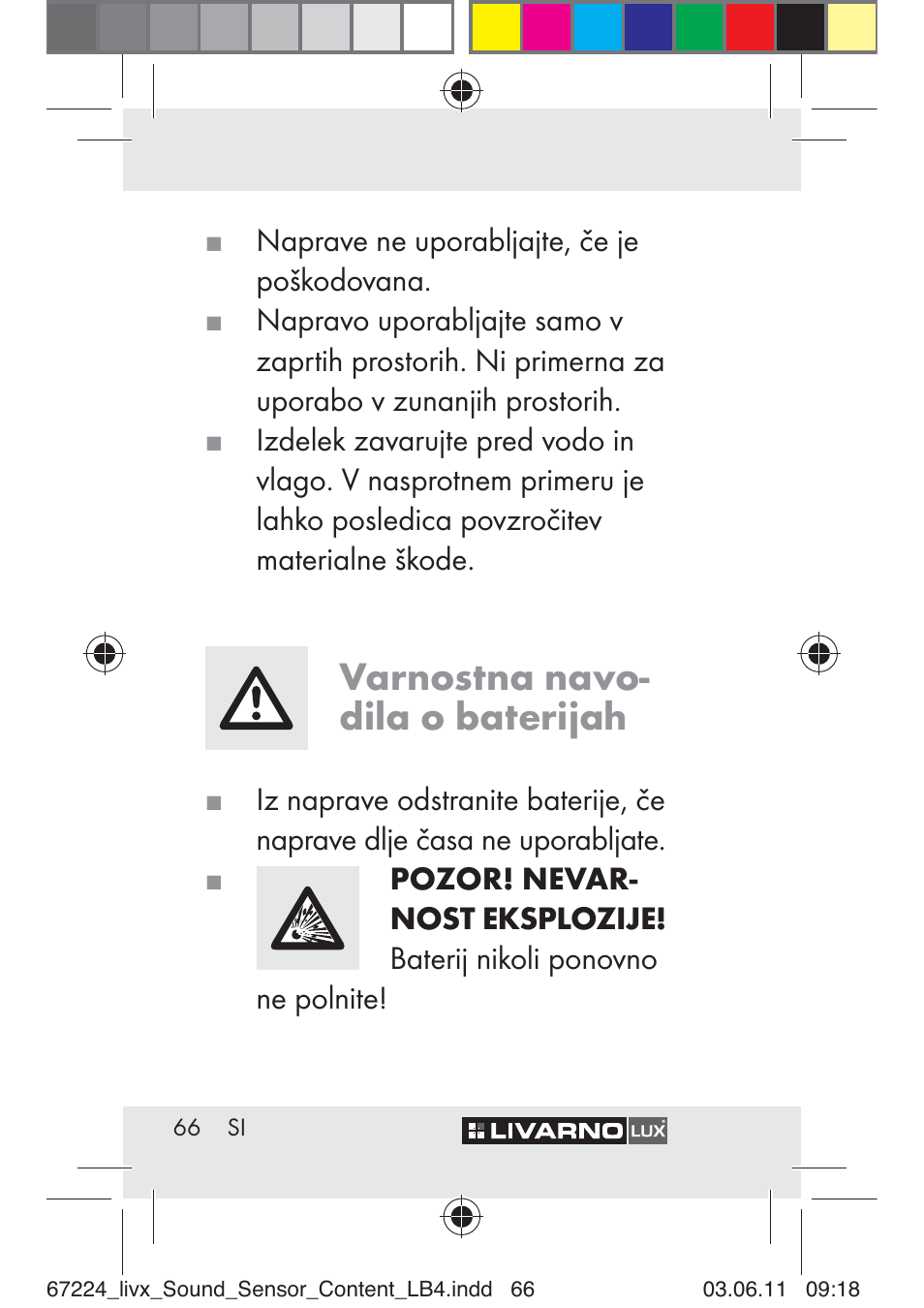 ■ Naprave ne uporabljajte, če je poškodovana.

■ Napravo uporabljajte samo v zaprtih prostorih. Ni primerna za uporabo v zunanjih prostorih.

■ Izdelek zavarujte pred vodo in vlago. V nasprotnem primeru je lahko posledica povzročitev materialne škode.

Varnostna navodila o baterijah

■ Iz naprave odstranite baterije, če naprave dlje časa ne uporabljate.

■ POZOR! NEVARNOST EKSPLOZIJE! Baterij nikoli ponovno ne polnite!

66 SI LIVARNO LUX

67224_livx_Sound_Sensor_Content_LB4.indd 66 03.06.11 09:18